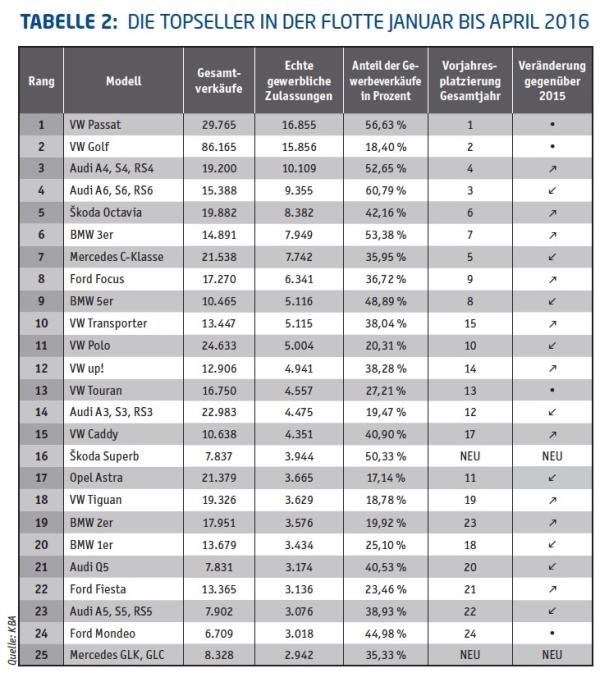 TABELLE 2: DIE TOPSELLER IN DER FLOTTE JANUAR BIS APRIL 2016

| Rang | Modell | Gesamtverkäufe | Echte gewerbliche Zulassungen | Anteil der Gewerbeverkäufe in Prozent | Vorjahresplatzierung Gesamtjahr | Veränderung gegenüber 2015 |
|---|---|---|---|---|---|---|
| 1 | VW Passat | 29.765 | 16.855 | 56,63 % | 1 | • |
| 2 | VW Golf | 86.165 | 15.856 | 18,40 % | 2 | • |
| 3 | Audi A4, S4, RS4 | 19.200 | 10.109 | 52,65 % | 4 | ↗ |
| 4 | Audi A6, S6, RS6 | 15.388 | 9.355 | 60,79 % | 3 | ↙ |
| 5 | Škoda Octavia | 19.882 | 8.382 | 42,16 % | 6 | ↗ |
| 6 | BMW 3er | 14.891 | 7.949 | 53,38 % | 7 | ↗ |
| 7 | Mercedes C-Klasse | 21.538 | 7.742 | 35,95 % | 5 | ↙ |
| 8 | Ford Focus | 17.270 | 6.341 | 36,72 % | 9 | ↗ |
| 9 | BMW 5er | 10.465 | 5.116 | 48,89 % | 8 | ↙ |
| 10 | VW Transporter | 13.447 | 5.115 | 38,04 % | 15 | ↗ |
| 11 | VW Polo | 24.633 | 5.004 | 20,31 % | 10 | ↙ |
| 12 | VW up! | 12.906 | 4.941 | 38,28 % | 14 | ↗ |
| 13 | VW Touran | 16.750 | 4.557 | 27,21 % | 13 | • |
| 14 | Audi A3, S3, RS3 | 22.983 | 4.475 | 19,47 % | 12 | ↙ |
| 15 | VW Caddy | 10.638 | 4.351 | 40,90 % | 17 | ↗ |
| 16 | Škoda Superb | 7.837 | 3.944 | 50,33 % | NEU | NEU |
| 17 | Opel Astra | 21.379 | 3.665 | 17,14 % | 11 | ↙ |
| 18 | VW Tiguan | 19.326 | 3.629 | 18,78 % | 19 | ↗ |
| 19 | BMW 2er | 17.951 | 3.576 | 19,92 % | 23 | ↗ |
| 20 | BMW 1er | 13.679 | 3.434 | 25,10 % | 18 | ↙ |
| 21 | Audi Q5 | 7.831 | 3.174 | 40,53 % | 20 | ↙ |
| 22 | Ford Fiesta | 13.365 | 3.136 | 23,46 % | 21 | ↗ |
| 23 | Audi A5, S5, RS5 | 7.902 | 3.076 | 38,93 % | 22 | ↙ |
| 24 | Ford Mondeo | 6.709 | 3.018 | 44,98 % | 24 | • |
| 25 | Mercedes GLK, GLC | 8.328 | 2.942 | 35,33 % | NEU | NEU |

Quelle: KBA